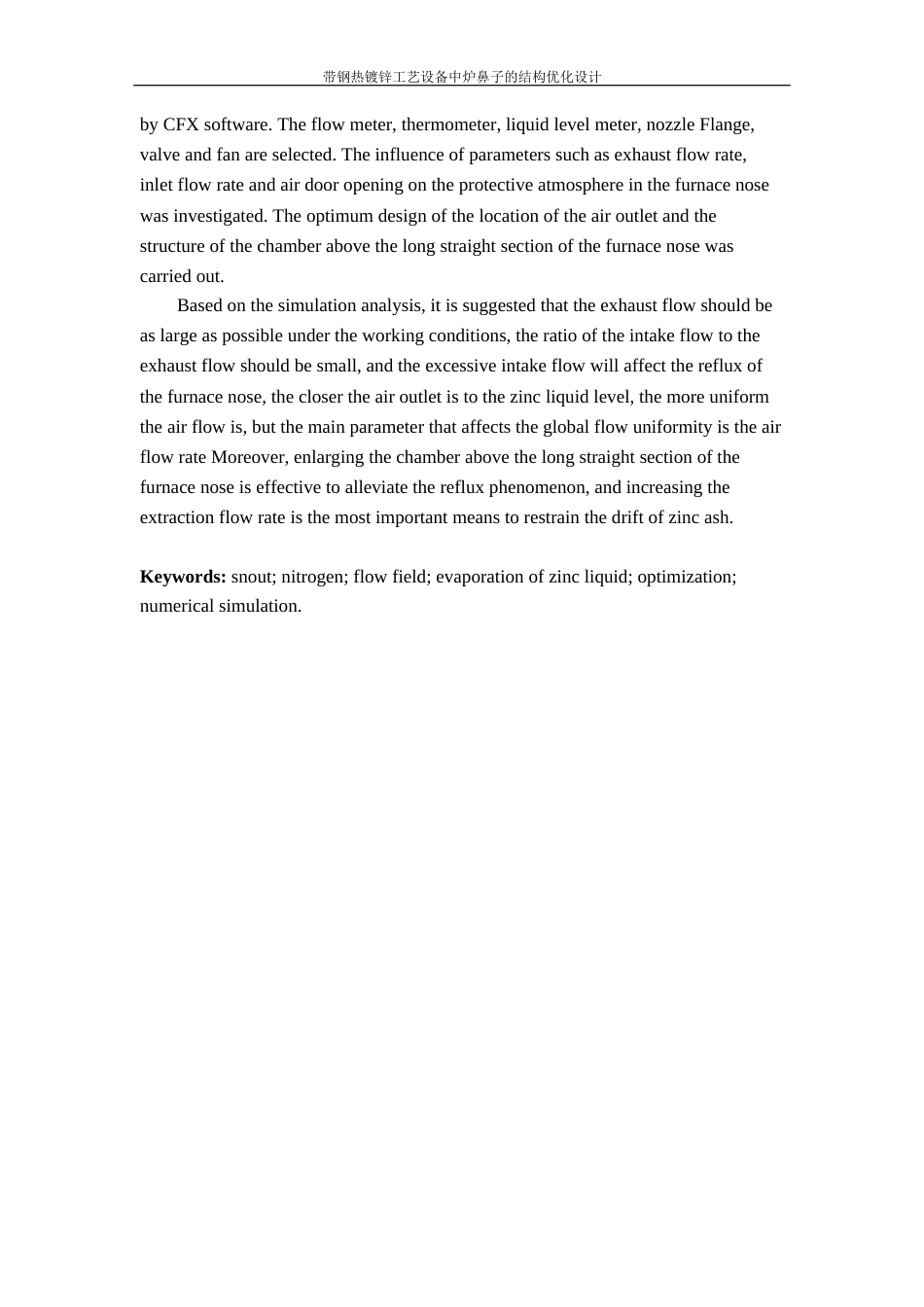 带钢热镀锌工艺设备中炉鼻子的结构优化设计

by CFX software. The flow meter, thermometer, liquid level meter, nozzle Flange, valve and fan are selected. The influence of parameters such as exhaust flow rate, inlet flow rate and air door opening on the protective atmosphere in the furnace nose was investigated. The optimum design of the location of the air outlet and the structure of the chamber above the long straight section of the furnace nose was carried out.

Based on the simulation analysis, it is suggested that the exhaust flow should be as large as possible under the working conditions, the ratio of the intake flow to the exhaust flow should be small, and the excessive intake flow will affect the reflux of the furnace nose, the closer the air outlet is to the zinc liquid level, the more uniform the air flow is, but the main parameter that affects the global flow uniformity is the air flow rate Moreover, enlarging the chamber above the long straight section of the furnace nose is effective to alleviate the reflux phenomenon, and increasing the extraction flow rate is the most important means to restrain the drift of zinc ash.

**Keywords:** snout; nitrogen; flow field; evaporation of zinc liquid; optimization; numerical simulation.